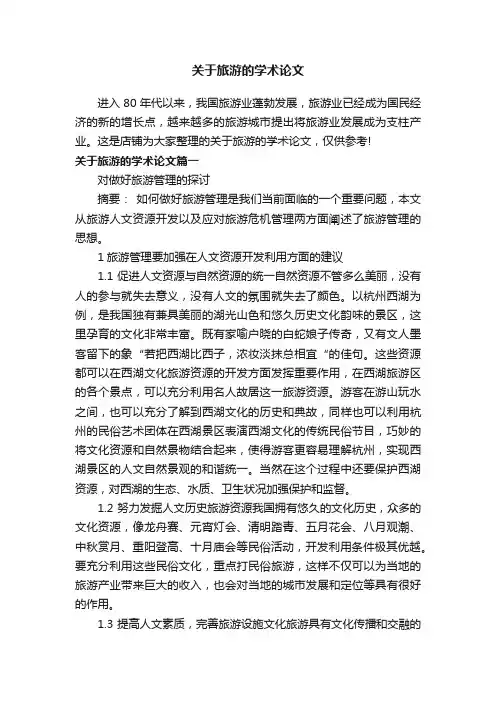 关于旅游的学术论文

进入 80 年代以来，我国旅游业蓬勃发展，旅游业已经成为国民经济的新的增长点，越来越多的旅游城市提出将旅游业发展成为支柱产业。这是店铺为大家整理的关于旅游的学术论文，仅供参考!

关于旅游的学术论文篇一

对做好旅游管理的探讨

摘要： 如何做好旅游管理是我们当前面临的一个重要问题，本文从旅游人文资源开发以及应对旅游危机管理两方面阐述了旅游管理的思想。

1 旅游管理要加强在人文资源开发利用方面的建议

1.1 促进人文资源与自然资源的统一自然资源不管多么美丽，没有人的参与就失去意义，没有人文的氛围就失去了颜色。以杭州西湖为例，是我国独有兼具美丽的湖光山色和悠久历史文化韵味的景区，这里孕育的文化非常丰富。既有家喻户晓的白蛇娘子传奇，又有文人墨客留下的象“若把西湖比西子，浓妆淡抹总相宜“的佳句。这些资源都可以在西湖文化旅游资源的开发方面发挥重要作用，在西湖旅游区的各个景点，可以充分利用名人故居这一旅游资源。游客在游山玩水之间，也可以充分了解到西湖文化的历史和典故，同样也可以利用杭州的民俗艺术团体在西湖景区表演西湖文化的传统民俗节目，巧妙的将文化资源和自然景物结合起来，使得游客更容易理解杭州，实现西湖景区的人文自然景观的和谐统一。当然在这个过程中还要保护西湖资源，对西湖的生态、水质、卫生状况加强保护和监督。

1.2 努力发掘人文历史旅游资源我国拥有悠久的文化历史，众多的文化资源，像龙舟赛、元宵灯会、清明踏青、五月花会、八月观潮、中秋赏月、重阳登高、十月庙会等民俗活动，开发利用条件极其优越。要充分利用这些民俗文化，重点打民俗旅游，这样不仅可以为当地的旅游产业带来巨大的收入，也会对当地的城市发展和定位等具有很好的作用。

1.3 提高人文素质，完善旅游设施文化旅游具有文化传播和交融的